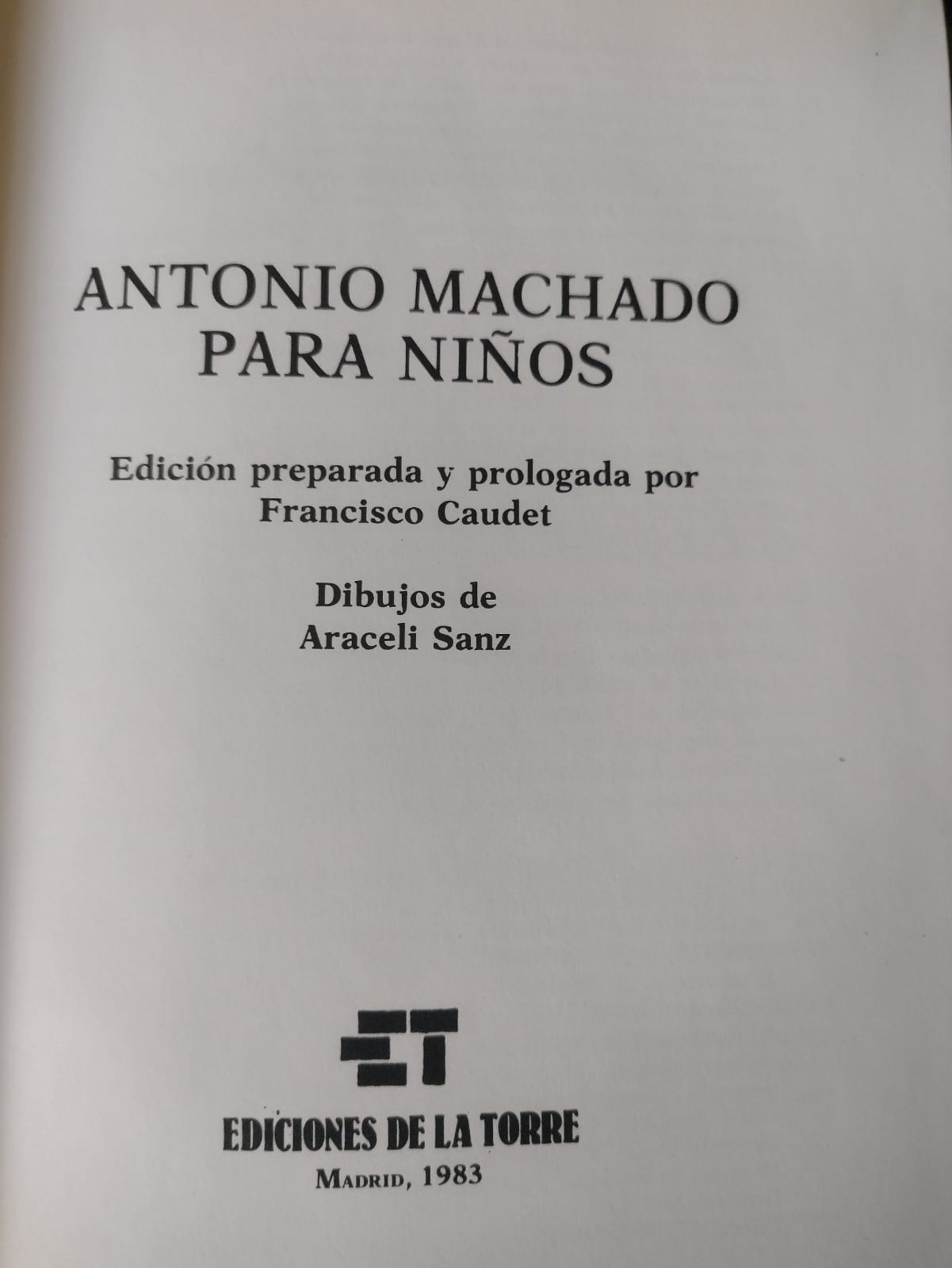 ANTONIO MACHADO
PARA NIÑOS

Edición preparada y prologada por
Francisco Caudet

Dibujos de
Araceli Sanz

ET

EDICIONES DE LA TORRE
MADRID, 1983